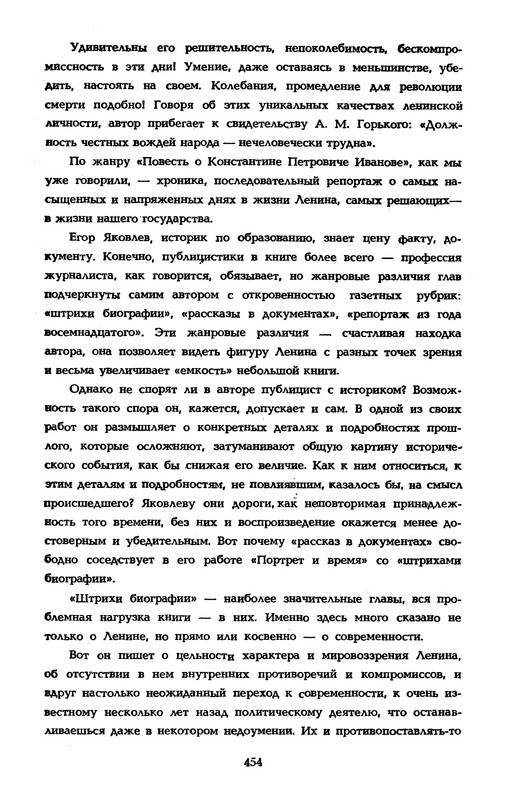 Удивительны его решительность, непоколебимость, бескомпромиссность в эти дни! Умение, даже оставаясь в меньшинстве, убедить, настоять на своем. Колебания, промедление для революции смерти подобно! Говоря об этих уникальных качествах ленинской личности, автор прибегает к свидетельству А. М. Горького: «Должность честных вождей народа — нечеловечески трудна».

По жанру «Повесть о Константине Петровиче Иванове», как мы уже говорили, — хроника, последовательный репортаж о самых насыщенных и напряженных днях в жизни Ленина, самых решающих — в жизни нашего государства.

Егор Яковлев, историк по образованию, знает цену факту, документу. Конечно, публицистики в книге более всего — профессия журналиста, как говорится, обязывает, но жанровые различия глав подчеркнуты самим автором с откровенностью газетных рубрик: «штрихи биографии», «рассказы в документах», «репортаж из года восемнадцатого». Эти жанровые различия — счастливая находка автора, она позволяет видеть фигуру Ленина с разных точек зрения и весьма увеличивает «емкость» небольшой книги.

Однако не спорят ли в авторе публицист с историком? Возможность такого спора он, кажется, допускает и сам. В одной из своих работ он размышляет о конкретных деталях и подробностях прошлого, которые осложняют, затуманивают общую картину исторического события, как бы снижая его величие. Как к ним относиться, к этим деталям и подробностям, не повлиявшим, казалось бы, на смысл происшедшего? Яковлеву они дороги, как неповторимая принадлежность того времени, без них и воспроизведение окажется менее достоверным и убедительным. Вот почему «рассказ в документах» свободно соседствует в его работе «Портрет и время» со «штрихами биографии».

«Штрихи биографии» — наиболее значительные главы, вся проблемная нагрузка книги — в них. Именно здесь много сказано не только о Ленине, но прямо или косвенно — о современности.

Вот он пишет о цельности характера и мировоззрения Ленина, об отсутствии в нем внутренних противоречий и компромиссов, и вдруг настолько неожиданный переход к современности, к очень известному несколько лет назад политическому деятелю, что останавливаешься даже в некотором недоумении. Их и противопоставлять-то

454